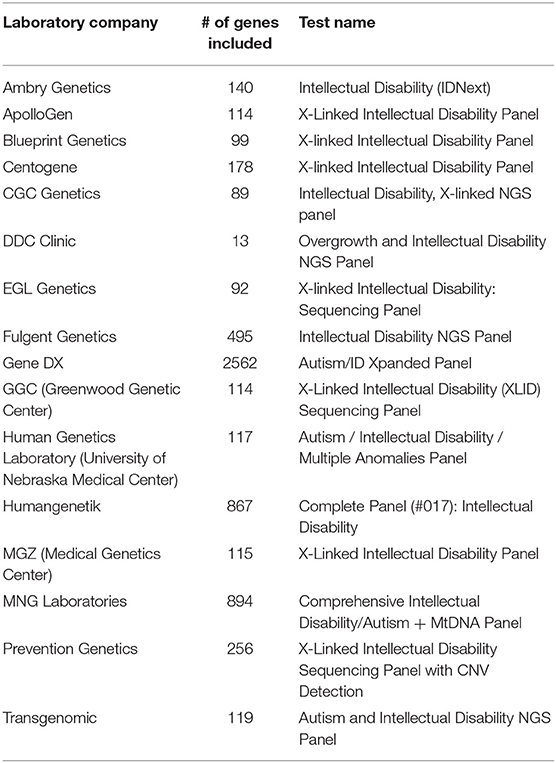 | Laboratory company | # of genes included | Test name |
|---|---|---|
| Ambry Genetics | 140 | Intellectual Disability (IDNext) |
| ApolloGen | 114 | X-Linked Intellectual Disability Panel |
| Blueprint Genetics | 99 | X-linked Intellectual Disability Panel |
| Centogene | 178 | X-linked Intellectual Disability Panel |
| CGC Genetics | 89 | Intellectual Disability, X-linked NGS panel |
| DDC Clinic | 13 | Overgrowth and Intellectual Disability NGS Panel |
| EGL Genetics | 92 | X-linked Intellectual Disability: Sequencing Panel |
| Fulgent Genetics | 495 | Intellectual Disability NGS Panel |
| Gene DX | 2562 | Autism/ID Xpanded Panel |
| GGC (Greenwood Genetic Center) | 114 | X-Linked Intellectual Disability (XLID) Sequencing Panel |
| Human Genetics Laboratory (University of Nebraska Medical Center) | 117 | Autism / Intellectual Disability / Multiple Anomalies Panel |
| Humangenetik | 867 | Complete Panel (#017): Intellectual Disability |
| MGZ (Medical Genetics Center) | 115 | X-Linked Intellectual Disability Panel |
| MNG Laboratories | 894 | Comprehensive Intellectual Disability/Autism + MtDNA Panel |
| Prevention Genetics | 256 | X-Linked Intellectual Disability Sequencing Panel with CNV Detection |
| Transgenomic | 119 | Autism and Intellectual Disability NGS Panel |